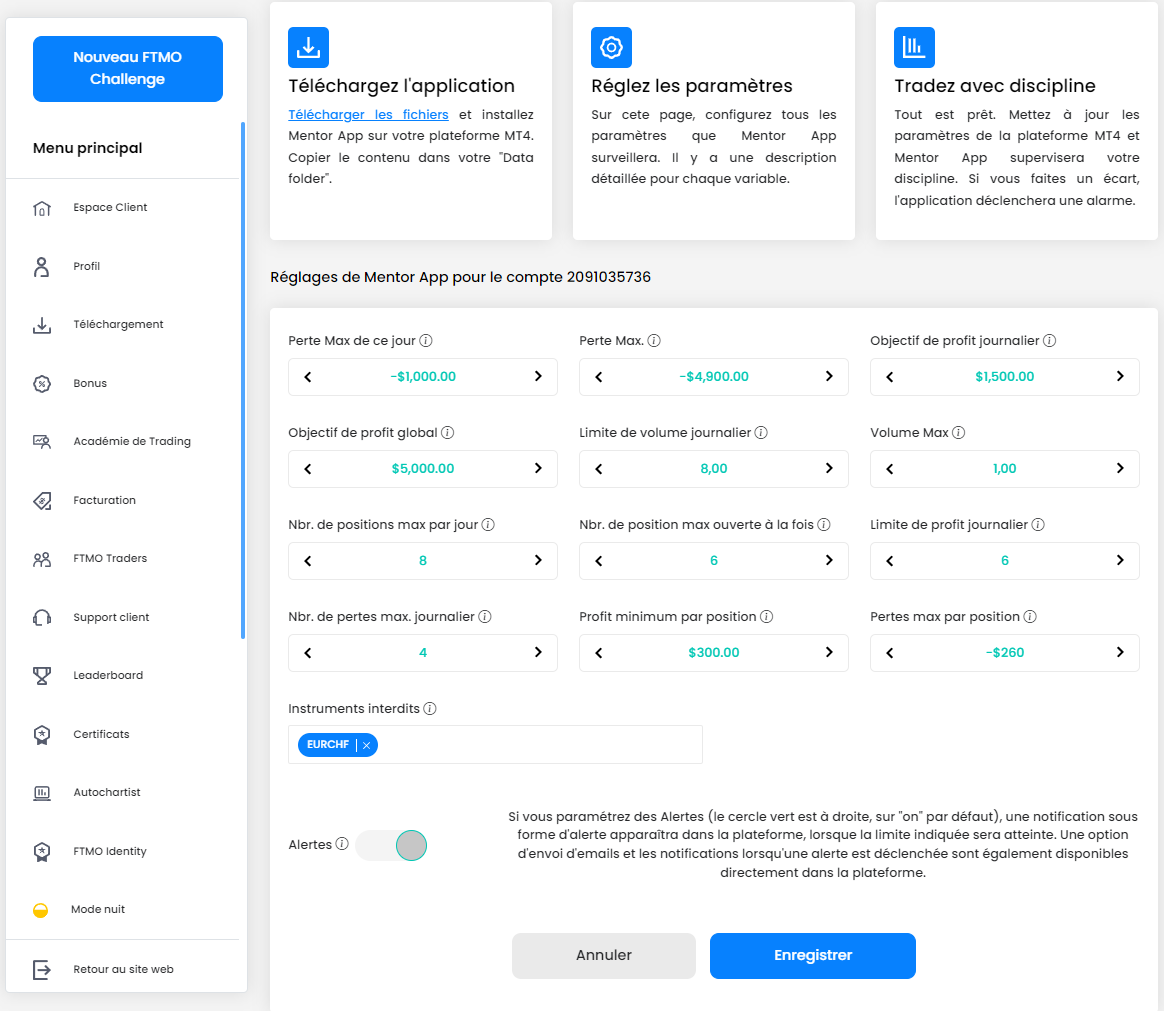 Nouveau FTMO Challenge

Menu principal

Espace Client

Profil

Téléchargement

Bonus

Académie de Trading

Facturation

FTMO Traders

Support client

Leaderboard

Certificats

Autochartist

FTMO Identity

Mode nuit

Retour au site web

Téléchargez l'application

Télécharger les fichiers et installez Mentor App sur votre plateforme MT4. Copier le contenu dans votre "Data folder".

Réglez les paramètres

Sur cete page, configurez tous les paramètres que Mentor App surveillera. Il y a une description détaillée pour chaque variable.

Tradez avec discipline

Tout est prêt. Mettez à jour les paramètres de la plateforme MT4 et Mentor App supervisera votre discipline. Si vous faites un écart, l'application déclenchera une alarme.

Réglages de Mentor App pour le compte 2091035736

Perte Max de ce jour
-$1,000.00

Perte Max.
-$4,900.00

Objectif de profit journalier
$1,500.00

Objectif de profit global
$5,000.00

Limite de volume journalier
8,00

Volume Max
1,00

Nbr. de positions max par jour
8

Nbr. de position max ouverte à la fois
6

Limite de profit journalier
6

Nbr. de pertes max. journalier
4

Profit minimum par position
$300.00

Pertes max par position
-$260

Instruments interdits
EURCHF ×

Alertes

Si vous paramétrez des Alertes (le cercle vert est à droite, sur "on" par défaut), une notification sous forme d'alerte apparaîtra dans la plateforme, lorsque la limite indiquée sera atteinte. Une option d'envoi d'emails et les notifications lorsqu'une alerte est déclenchée sont également disponibles directement dans la plateforme.

Annuler

Enregistrer